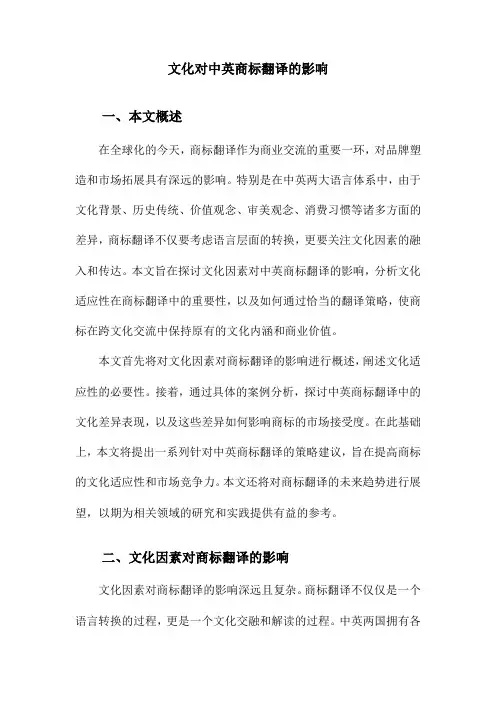 文化对中英商标翻译的影响

一、本文概述

在全球化的今天，商标翻译作为商业交流的重要一环，对品牌塑造和市场拓展具有深远的影响。特别是在中英两大语言体系中，由于文化背景、历史传统、价值观念、审美观念、消费习惯等诸多方面的差异，商标翻译不仅要考虑语言层面的转换，更要关注文化因素的融入和传达。本文旨在探讨文化因素对中英商标翻译的影响，分析文化适应性在商标翻译中的重要性，以及如何通过恰当的翻译策略，使商标在跨文化交流中保持原有的文化内涵和商业价值。

本文首先将对文化因素对商标翻译的影响进行概述，阐述文化适应性的必要性。接着，通过具体的案例分析，探讨中英商标翻译中的文化差异表现，以及这些差异如何影响商标的市场接受度。在此基础上，本文将提出一系列针对中英商标翻译的策略建议，旨在提高商标的文化适应性和市场竞争力。本文还将对商标翻译的未来趋势进行展望，以期为相关领域的研究和实践提供有益的参考。

二、文化因素对商标翻译的影响

文化因素对商标翻译的影响深远且复杂。商标翻译不仅仅是一个语言转换的过程，更是一个文化交融和解读的过程。中英两国拥有各